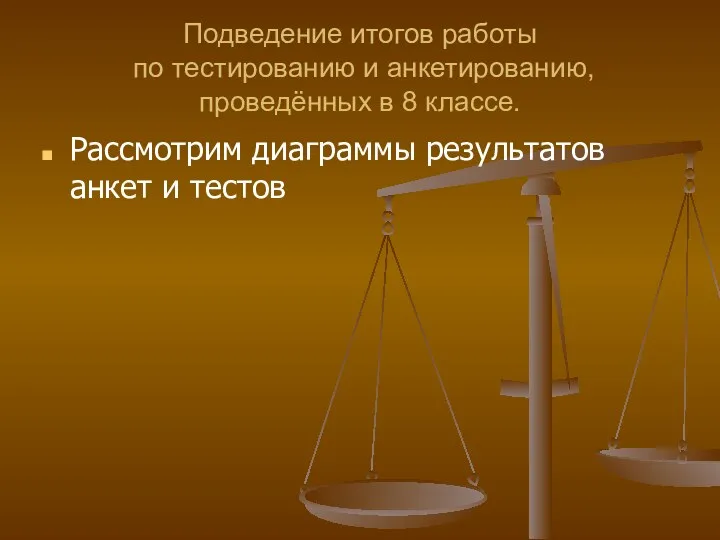 Подведение итогов работы
по тестированию и анкетированию,
проведённых в 8 классе.

Рассмотрим диаграммы результатов анкет и тестов